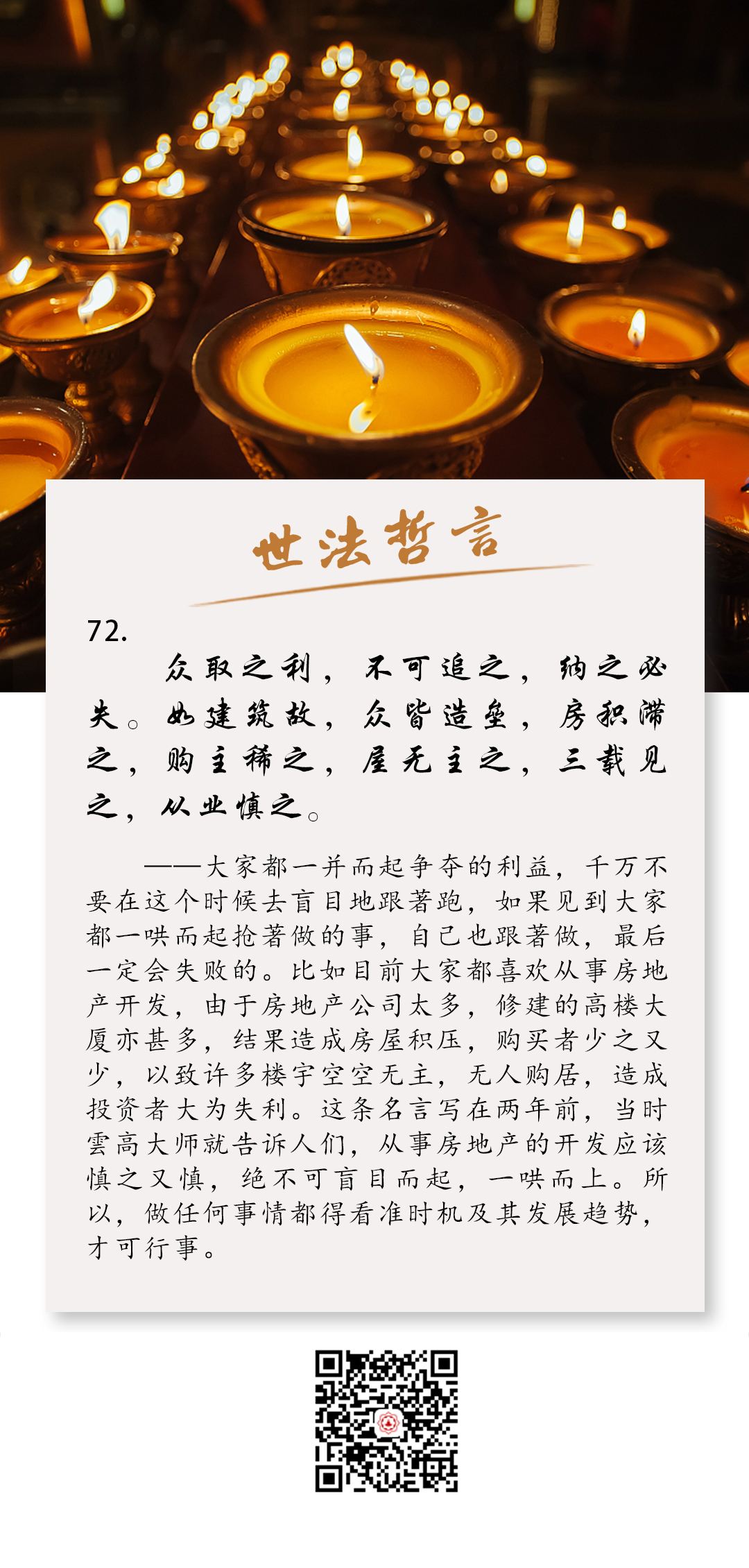 世法哲言

72.

众取之利，不可追之，纳之必失。如建筑故，众皆造垒，房积滞之，购主稀之，屋无主之，三载见之，从业慎之。

——大家都一并而起争夺的利益，千万不要在这个时候去盲目地跟著跑，如果见到大家都一哄而起抢著做的事，自己也跟著做，最后一定会失败的。比如目前大家都喜欢从事房地产开发，由于房地产公司太多，修建的高楼大厦亦甚多，结果造成房屋积压，购买者少之又少，以致许多楼宇空空无主，无人购居，造成投资者大为失利。这条名言写在两年前，当时雲高大师就告诉人们，从事房地产的开发应该慎之又慎，绝不可盲目而起，一哄而上。所以，做任何事情都得看准时机及其发展趋势，才可行事。